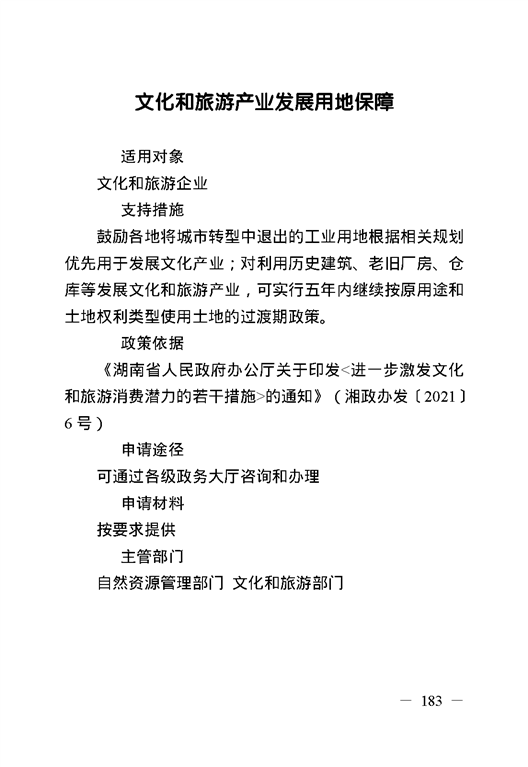 文化和旅游产业发展用地保障

适用对象

文化和旅游企业

支持措施

鼓励各地将城市转型中退出的工业用地根据相关规划优先用于发展文化产业；对利用历史建筑、老旧厂房、仓库等发展文化和旅游产业，可实行五年内继续按原用途和土地权利类型使用土地的过渡期政策。

政策依据

《湖南省人民政府办公厅关于印发<进一步激发文化和旅游消费潜力的若干措施>的通知》（湘政办发〔2021〕6号）

申请途径

可通过各级政务大厅咨询和办理

申请材料

按要求提供

主管部门

自然资源管理部门 文化和旅游部门

— 183 —